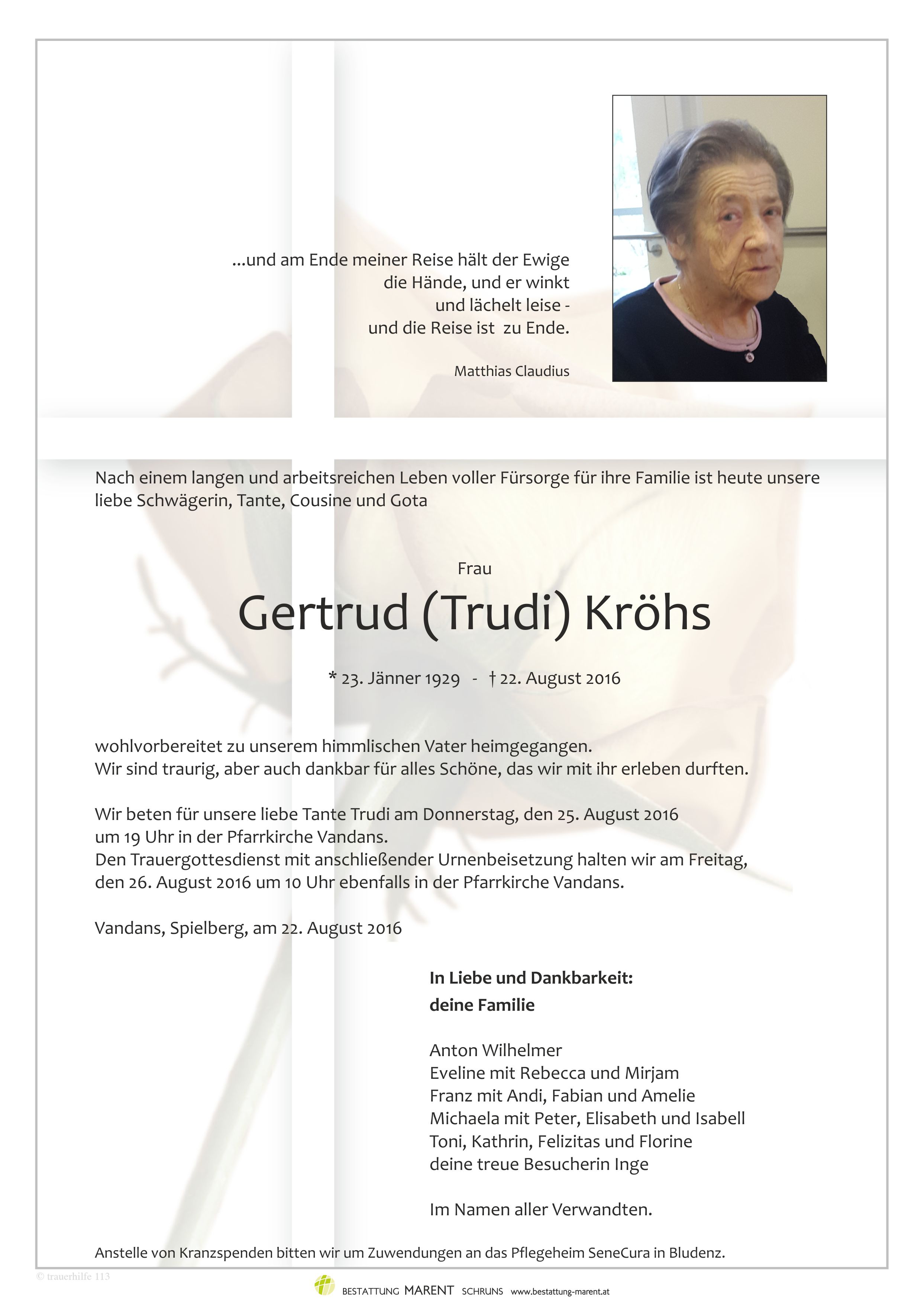 ...und am Ende meiner Reise hält der Ewige
die Hände, und er winkt
und lächelt leise -
und die Reise ist zu Ende.

Matthias Claudius

Nach einem langen und arbeitsreichen Leben voller Fürsorge für ihre Familie ist heute unsere liebe Schwägerin, Tante, Cousine und Gota

Frau

Gertrud (Trudi) Kröhs

* 23. Jänner 1929 - † 22. August 2016

wohlvorbereitet zu unserem himmlischen Vater heimgegangen.
Wir sind traurig, aber auch dankbar für alles Schöne, das wir mit ihr erleben durften.

Wir beten für unsere liebe Tante Trudi am Donnerstag, den 25. August 2016 um 19 Uhr in der Pfarrkirche Vandans.
Den Trauergottesdienst mit anschließender Urnenbeisetzung halten wir am Freitag, den 26. August 2016 um 10 Uhr ebenfalls in der Pfarrkirche Vandans.

Vandans, Spielberg, am 22. August 2016

In Liebe und Dankbarkeit:
deine Familie

Anton Wilhelmer
Eveline mit Rebecca und Mirjam
Franz mit Andi, Fabian und Amelie
Michaela mit Peter, Elisabeth und Isabell
Toni, Kathrin, Felizitas und Florine
deine treue Besucherin Inge

Im Namen aller Verwandten.

Anstelle von Kranzspenden bitten wir um Zuwendungen an das Pflegeheim SeneCura in Bludenz.

© trauerhilfe 113

BESTATTUNG MARENT SCHRUNS www.bestattung-marent.at